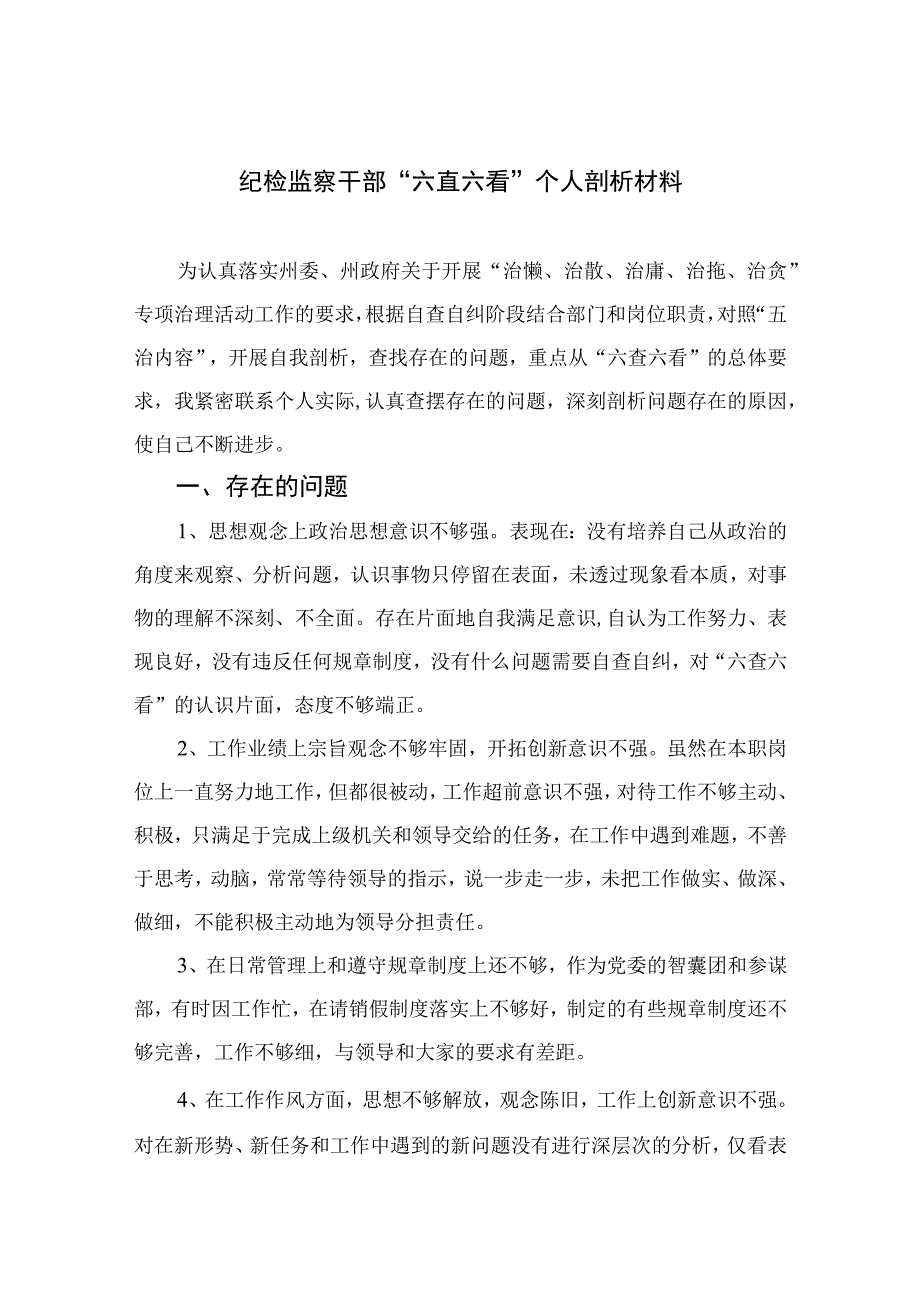 纪检监察干部“六直六看”个人剖析材料

为认真落实州委、州政府关于开展“治懒、治散、治庸、治拖、治贪”专项治理活动工作的要求，根据自查自纠阶段结合部门和岗位职责，对照“五治内容”，开展自我剖析，查找存在的问题，重点从“六查六看”的总体要求，我紧密联系个人实际，认真查摆存在的问题，深刻剖析问题存在的原因，使自己不断进步。

一、存在的问题

1、思想观念上政治思想意识不够强。表现在：没有培养自己从政治的角度来观察、分析问题，认识事物只停留在表面，未透过现象看本质，对事物的理解不深刻、不全面。存在片面地自我满足意识，自认为工作努力、表现良好，没有违反任何规章制度，没有什么问题需要自查自纠，对“六查六看”的认识片面，态度不够端正。

2、工作业绩上宗旨观念不够牢固，开拓创新意识不强。虽然在本职岗位上一直努力地工作，但都很被动，工作超前意识不强，对待工作不够主动、积极，只满足于完成上级机关和领导交给的任务，在工作中遇到难题，不善于思考，动脑，常常等待领导的指示，说一步走一步，未把工作做实、做深、做细，不能积极主动地为领导分担责任。

3、在日常管理上和遵守规章制度上还不够，作为党委的智囊团和参谋部，有时因工作忙，在请销假制度落实上不够好，制定的有些规章制度还不够完善，工作不够细，与领导和大家的要求有差距。

4、在工作作风方面，思想不够解放，观念陈旧，工作上创新意识不强。对在新形势、新任务和工作中遇到的新问题没有进行深层次的分析，仅看表